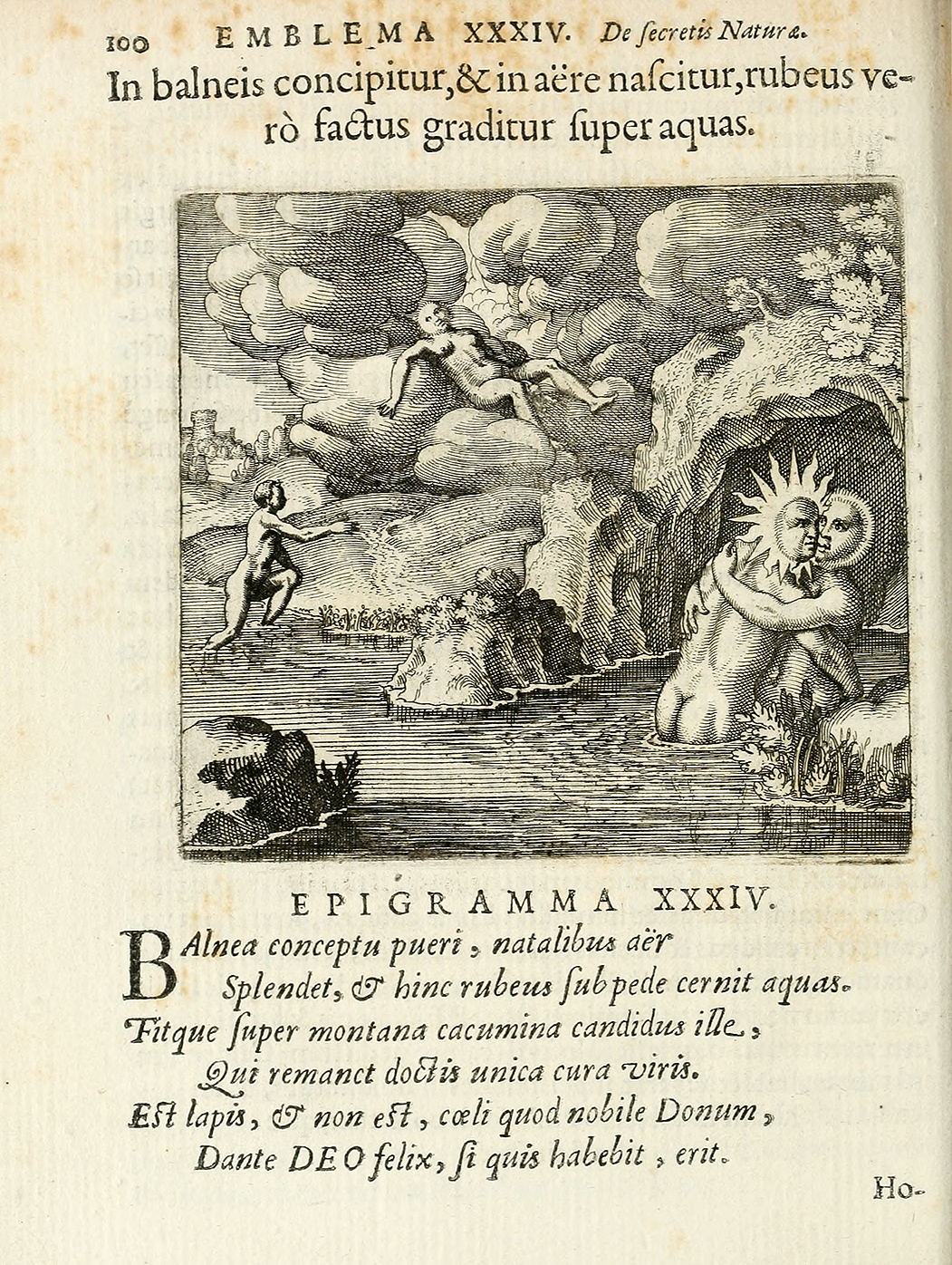 100 EMBLEMA XXXIV. De ſecretis Naturæ.

In balneis concipitur, & in aëre naſcitur, rubeus verò factus graditur ſuper aquas.

EPIGRAMMA XXXIV.

Balnea conceptu pueri, natalibus aër
Splendet, & hinc rubeus ſub pede cernit aquas.
Fitque ſuper montana cacumina candidus ille,
Qui remanet doctis unica cura viris.
Eſt lapis, & non eſt, cœli quod nobile Donum,
Dante DEO felix, ſi quis habebit, erit.

Ho-